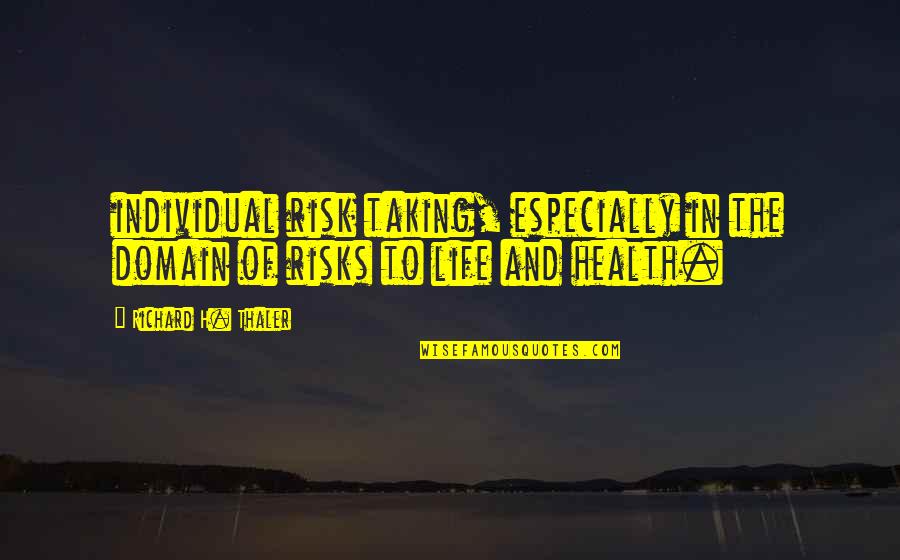 individual risk taking, especially in the domain of risks to life and health.

— Richard H. Thaler

WISEFAMOUSQUOTES.COM